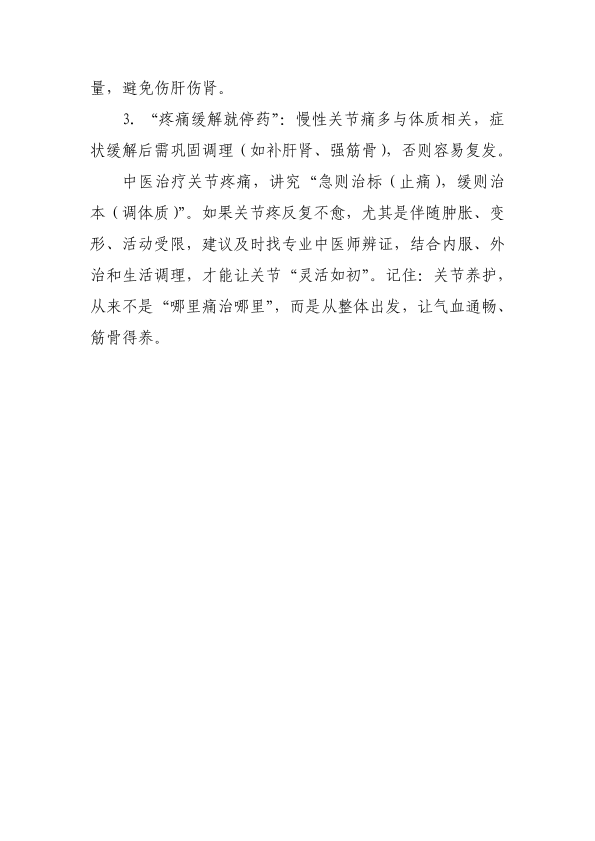 量，避免伤肝伤肾。

3.“疼痛缓解就停药”：慢性关节痛多与体质相关，症状缓解后需巩固调理（如补肝肾、强筋骨），否则容易复发。

中医治疗关节疼痛，讲究“急则治标（止痛），缓则治本（调体质）”。如果关节疼反复不愈，尤其是伴随肿胀、变形、活动受限，建议及时找专业中医师辨证，结合内服、外治和生活调理，才能让关节“灵活如初”。记住：关节养护，从来不是“哪里痛治哪里”，而是从整体出发，让气血通畅、筋骨得养。